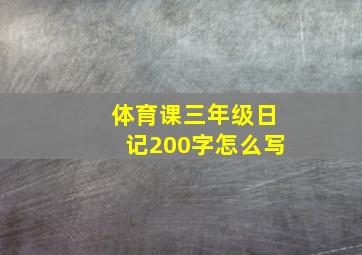 体育课三年级日记200字怎么写